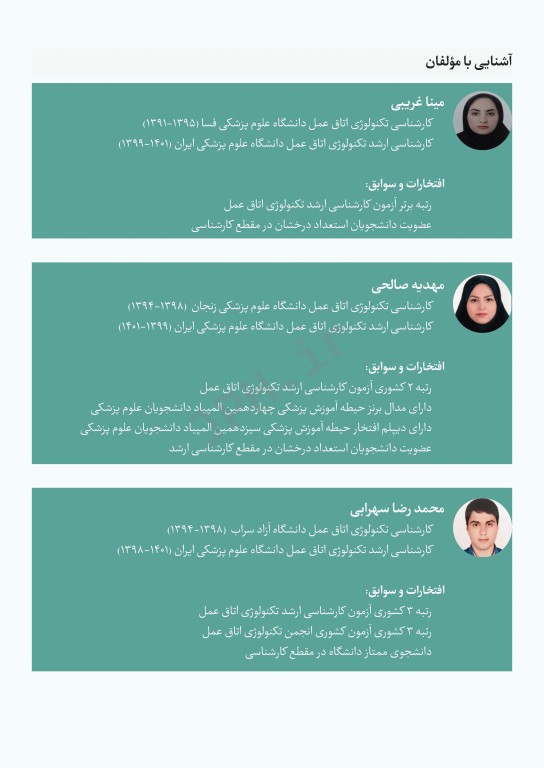 آشنایی با مؤلفان

مینا غریبی
کارشناسی تکنولوژی اتاق عمل دانشگاه علوم پزشکی فسا (۱۳۹۵-۱۳۹۱)
کارشناسی ارشد تکنولوژی اتاق عمل دانشگاه علوم پزشکی ایران (۱۴۰۱-۱۳۹۹)

افتخارات و سوابق:
رتبه برتر آزمون کارشناسی ارشد تکنولوژی اتاق عمل
عضویت دانشجویان استعداد درخشان در مقطع کارشناسی

مهدیه صالحی
کارشناسی تکنولوژی اتاق عمل دانشگاه علوم پزشکی زنجان (۱۳۹۸-۱۳۹۴)
کارشناسی ارشد تکنولوژی اتاق عمل دانشگاه علوم پزشکی ایران (۱۳۹۹-۱۴۰۱)

افتخارات و سوابق:
رتبه ۲ کشوری آزمون کارشناسی ارشد تکنولوژی اتاق عمل
دارای مدال برنز حیطه آموزش پزشکی چهاردهمین المپیاد دانشجویان علوم پزشکی
دارای دیپلم افتخار حیطه آموزش پزشکی سیزدهمین المپیاد دانشجویان علوم پزشکی
عضویت دانشجویان استعداد درخشان در مقطع کارشناسی ارشد

محمد رضا سهرابی
کارشناسی تکنولوژی اتاق عمل دانشگاه آزاد سراب (۱۳۹۸-۱۳۹۴)
کارشناسی ارشد تکنولوژی اتاق عمل دانشگاه علوم پزشکی ایران (۱۴۰۱-۱۳۹۸)

افتخارات و سوابق:
رتبه ۳ کشوری آزمون کارشناسی ارشد تکنولوژی اتاق عمل
رتبه ۳ کشوری آزمون کشوری انجمن تکنولوژی اتاق عمل
دانشجوی ممتاز دانشگاه در مقطع کارشناسی